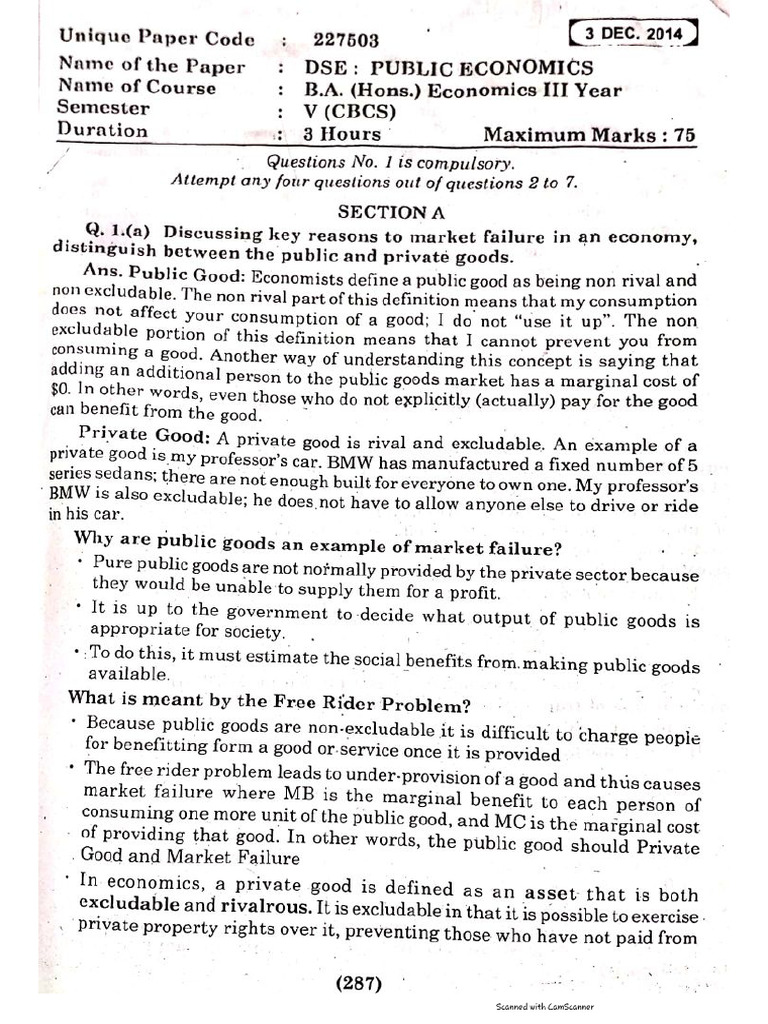 Unique Paper Code : 227503

3 DEC. 2014

Name of the Paper : DSE : PUBLIC ECONOMICS
Name of Course : B.A. (Hons.) Economics III Year
Semester : V (CBCS)
Duration : 3 Hours Maximum Marks : 75

Questions No. 1 is compulsory.
Attempt any four questions out of questions 2 to 7.

SECTION A

Q. 1.(a) Discussing key reasons to market failure in an economy, distinguish between the public and private goods.

Ans. Public Good: Economists define a public good as being non rival and non excludable. The non rival part of this definition means that my consumption does not affect your consumption of a good; I do not "use it up". The non excludable portion of this definition means that I cannot prevent you from consuming a good. Another way of understanding this concept is saying that adding an additional person to the public goods market has a marginal cost of $0. In other words, even those who do not explicitly (actually) pay for the good can benefit from the good.

Private Good: A private good is rival and excludable. An example of a private good is my professor's car. BMW has manufactured a fixed number of 5 series sedans; there are not enough built for everyone to own one. My professor's BMW is also excludable; he does not have to allow anyone else to drive or ride in his car.

Why are public goods an example of market failure?

• Pure public goods are not normally provided by the private sector because they would be unable to supply them for a profit.

• It is up to the government to decide what output of public goods is appropriate for society.

• To do this, it must estimate the social benefits from making public goods available.

What is meant by the Free Rider Problem?

• Because public goods are non-excludable it is difficult to charge people for benefitting form a good or service once it is provided

• The free rider problem leads to under-provision of a good and thus causes market failure where MB is the marginal benefit to each person of consuming one more unit of the public good, and MC is the marginal cost of providing that good. In other words, the public good should Private Good and Market Failure

• In economics, a private good is defined as an asset that is both excludable and rivalrous. It is excludable in that it is possible to exercise private property rights over it, preventing those who have not paid from

(287)

Scanned with CamScanner